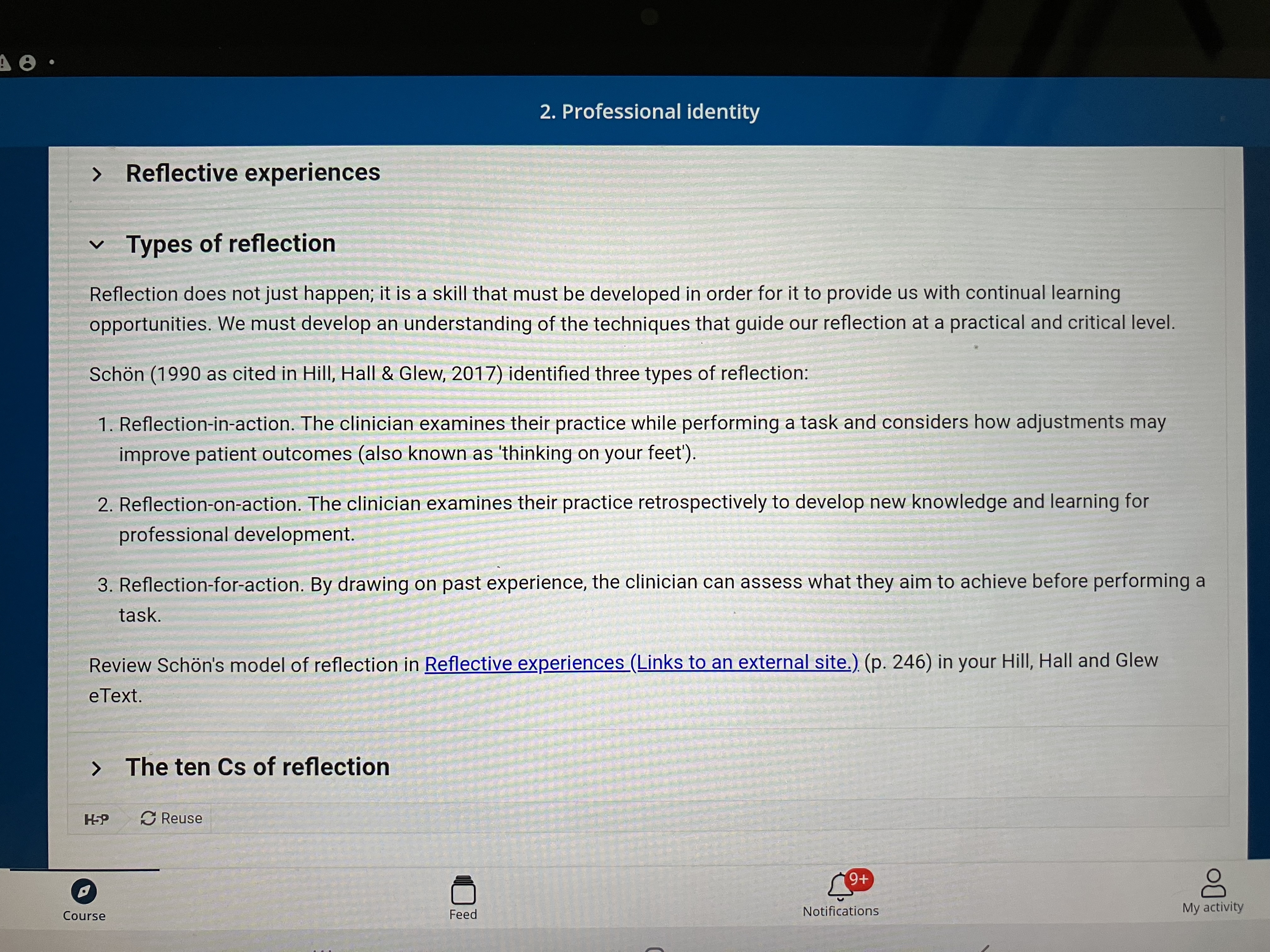 2. Professional identity

Reflective experiences

Types of reflection

Reflection does not just happen; it is a skill that must be developed in order for it to provide us with continual learning opportunities. We must develop an understanding of the techniques that guide our reflection at a practical and critical level.

Schön (1990 as cited in Hill, Hall & Glew, 2017) identified three types of reflection:

1. Reflection-in-action. The clinician examines their practice while performing a task and considers how adjustments may improve patient outcomes (also known as 'thinking on your feet').

2. Reflection-on-action. The clinician examines their practice retrospectively to develop new knowledge and learning for professional development.

3. Reflection-for-action. By drawing on past experience, the clinician can assess what they aim to achieve before performing a task.

Review Schön's model of reflection in Reflective experiences (Links to an external site.) (p. 246) in your Hill, Hall and Glew eText.

The ten Cs of reflection

H5P Reuse

Course Feed 9+ Notifications My activity